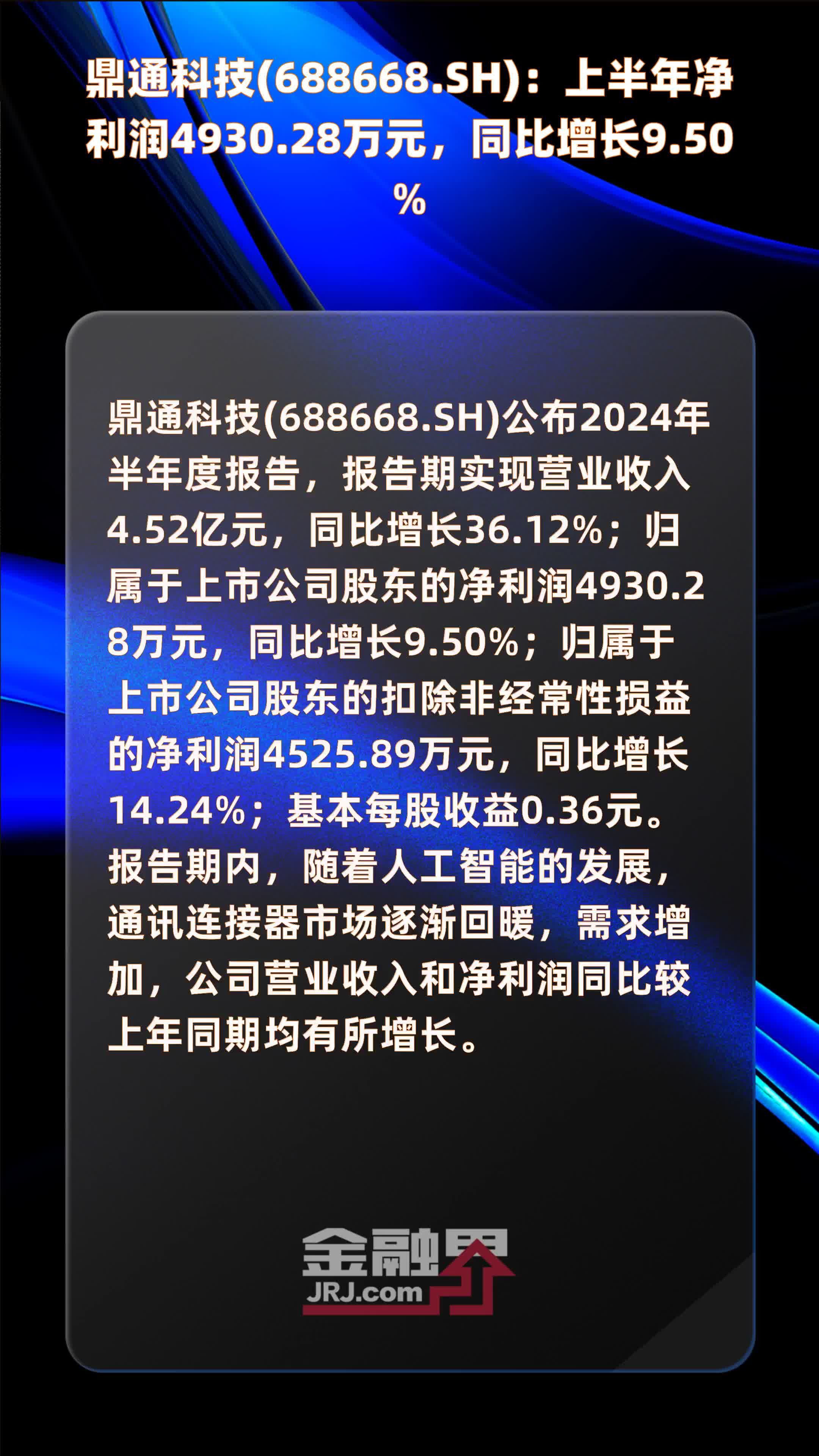 鼎通科技(688668.SH)：上半年净利润4930.28万元，同比增长9.50%

鼎通科技(688668.SH)公布2024年半年度报告，报告期实现营业收入4.52亿元，同比增长36.12%；归属于上市公司股东的净利润4930.28万元，同比增长9.50%；归属于上市公司股东的扣除非经常性损益的净利润4525.89万元，同比增长14.24%；基本每股收益0.36元。报告期内，随着人工智能的发展，通讯连接器市场逐渐回暖，需求增加，公司营业收入和净利润同比较上年同期均有所增长。

金融界
JRJ.com